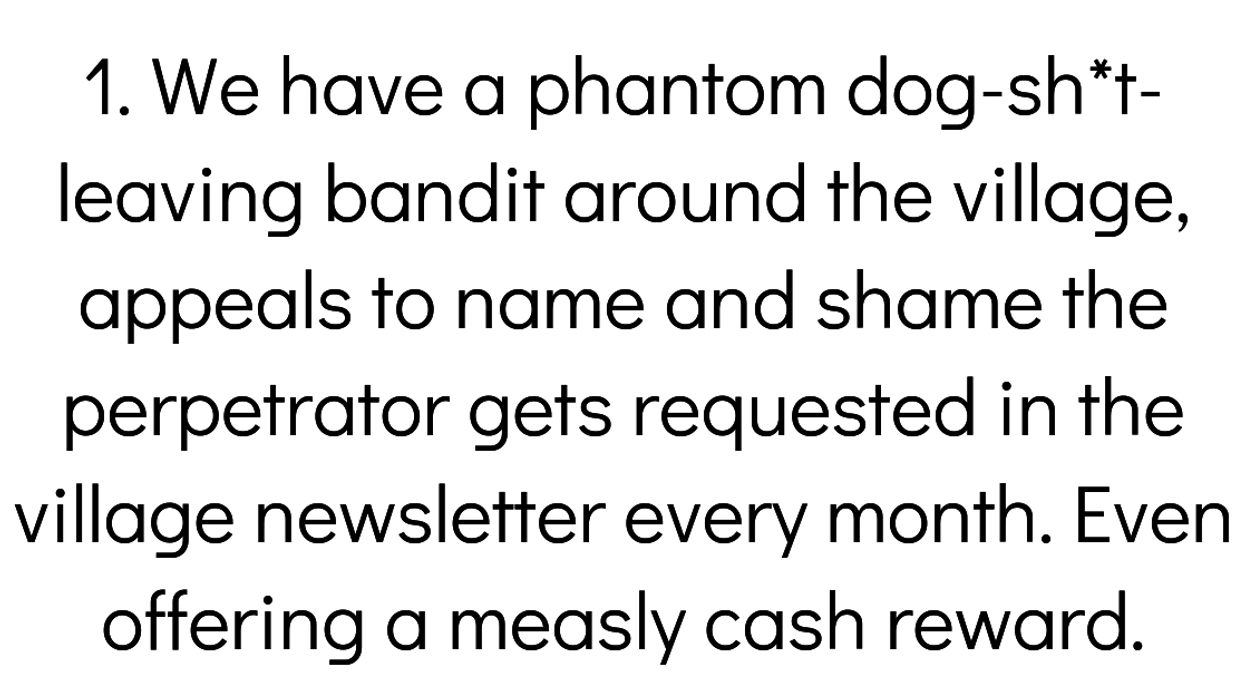 1. We have a phantom dog-sh*t-leaving bandit around the village, appeals to name and shame the perpetrator gets requested in the village newsletter every month. Even offering a measly cash reward.